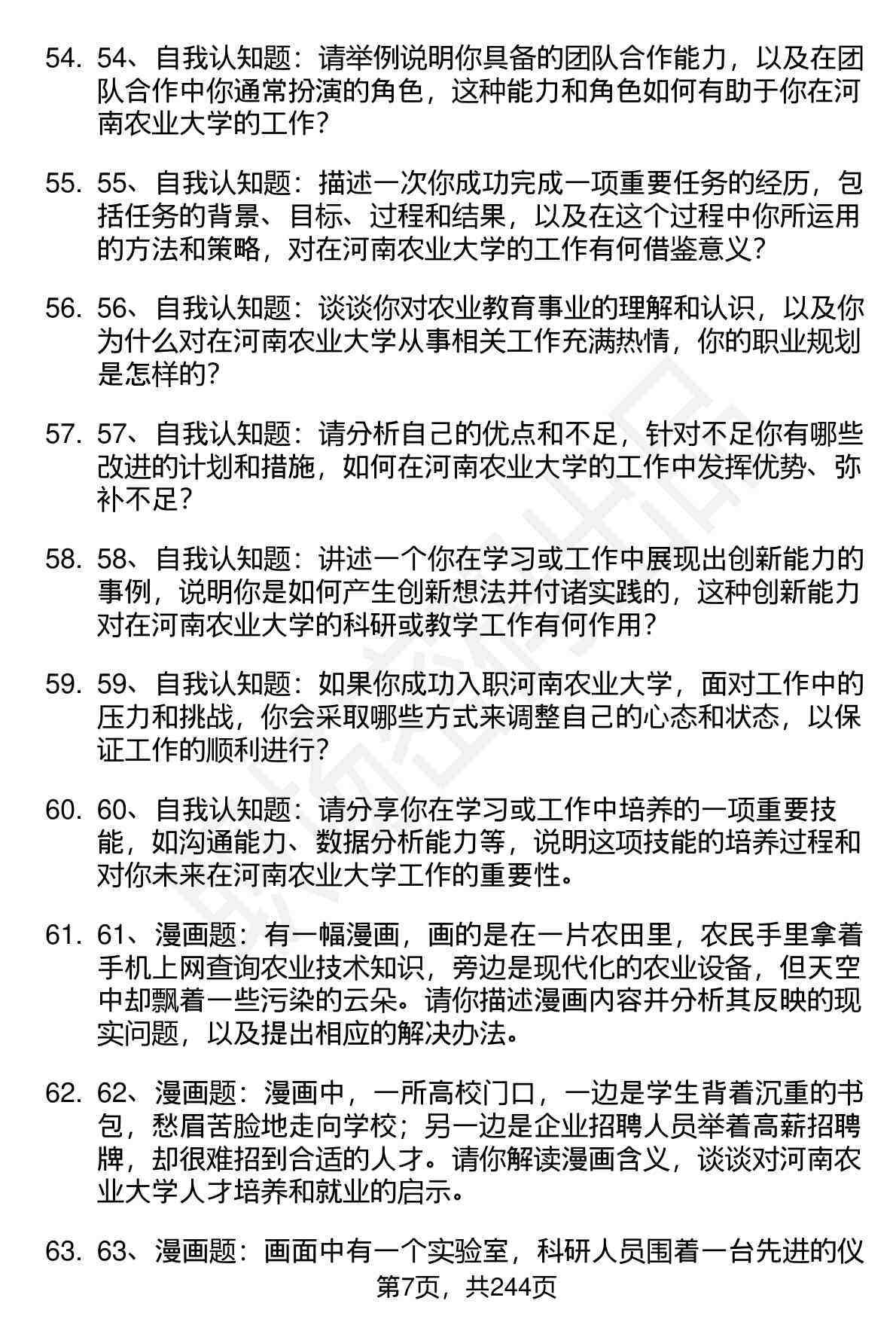 54. 54、自我认知题：请举例说明你具备的团队合作能力，以及在团队合作中你通常扮演的角色，这种能力和角色如何有助于你在河南农业大学的工作？

55. 55、自我认知题：描述一次你成功完成一项重要任务的经历，包括任务的背景、目标、过程和结果，以及在这个过程中你所运用的方法和策略，对在河南农业大学的工作有何借鉴意义？

56. 56、自我认知题：谈谈你对农业教育事业的理解和认识，以及你为什么对在河南农业大学从事相关工作充满热情，你的职业规划是怎样的？

57. 57、自我认知题：请分析自己的优点和不足，针对不足你有哪些改进的计划和措施，如何在河南农业大学的工作中发挥优势、弥补不足？

58. 58、自我认知题：讲述一个你在学习或工作中展现出创新能力的事例，说明你是如何产生创新想法并付诸实践的，这种创新能力对在河南农业大学的科研或教学工作有何作用？

59. 59、自我认知题：如果你成功入职河南农业大学，面对工作中的压力和挑战，你会采取哪些方式来调整自己的心态和状态，以保证工作的顺利进行？

60. 60、自我认知题：请分享你在学习或工作中培养的一项重要技能，如沟通能力、数据分析能力等，说明这项技能的培养过程和对你未来在河南农业大学工作的重要性。

61. 61、漫画题：有一幅漫画，画的是在一片农田里，农民手里拿着手机上网查询农业技术知识，旁边是现代化的农业设备，但天空中却飘着一些污染的云朵。请你描述漫画内容并分析其反映的现实问题，以及提出相应的解决办法。

62. 62、漫画题：漫画中，一所高校门口，一边是学生背着沉重的书包，愁眉苦脸地走向学校；另一边是企业招聘人员举着高薪招聘牌，却很难招到合适的人才。请你解读漫画含义，谈谈对河南农业大学人才培养和就业的启示。

63. 63、漫画题：画面中有一个实验室，科研人员围着一台先进的仪

第7页，共244页